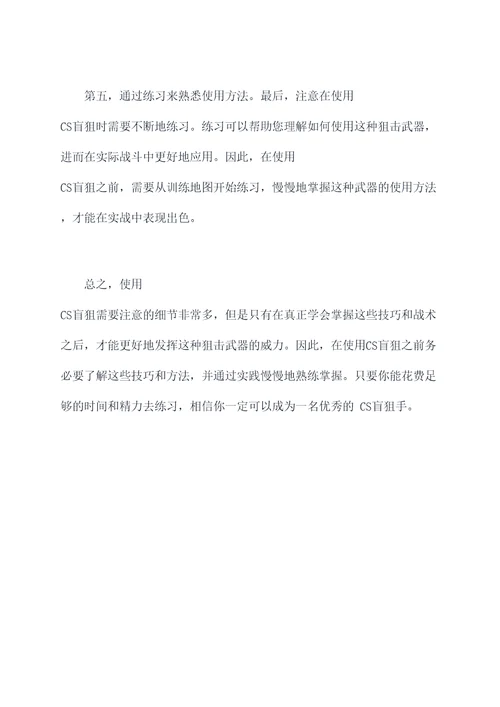 第五，通过练习来熟悉使用方法。最后，注意在使用CS盲狙时需要不断地练习。练习可以帮助您理解如何使用这种狙击武器，进而在实际战斗中更好地应用。因此，在使用CS盲狙之前，需要从训练地图开始练习，慢慢地掌握这种武器的使用方法，才能在实战中表现出色。

总之，使用CS盲狙需要注意的细节非常多，但是只有在真正学会掌握这些技巧和战术之后，才能更好地发挥这种狙击武器的威力。因此，在使用CS盲狙之前务必要了解这些技巧和方法，并通过实践慢慢地熟练掌握。只要你能花费足够的时间和精力去练习，相信你一定可以成为一名优秀的 CS盲狙手。